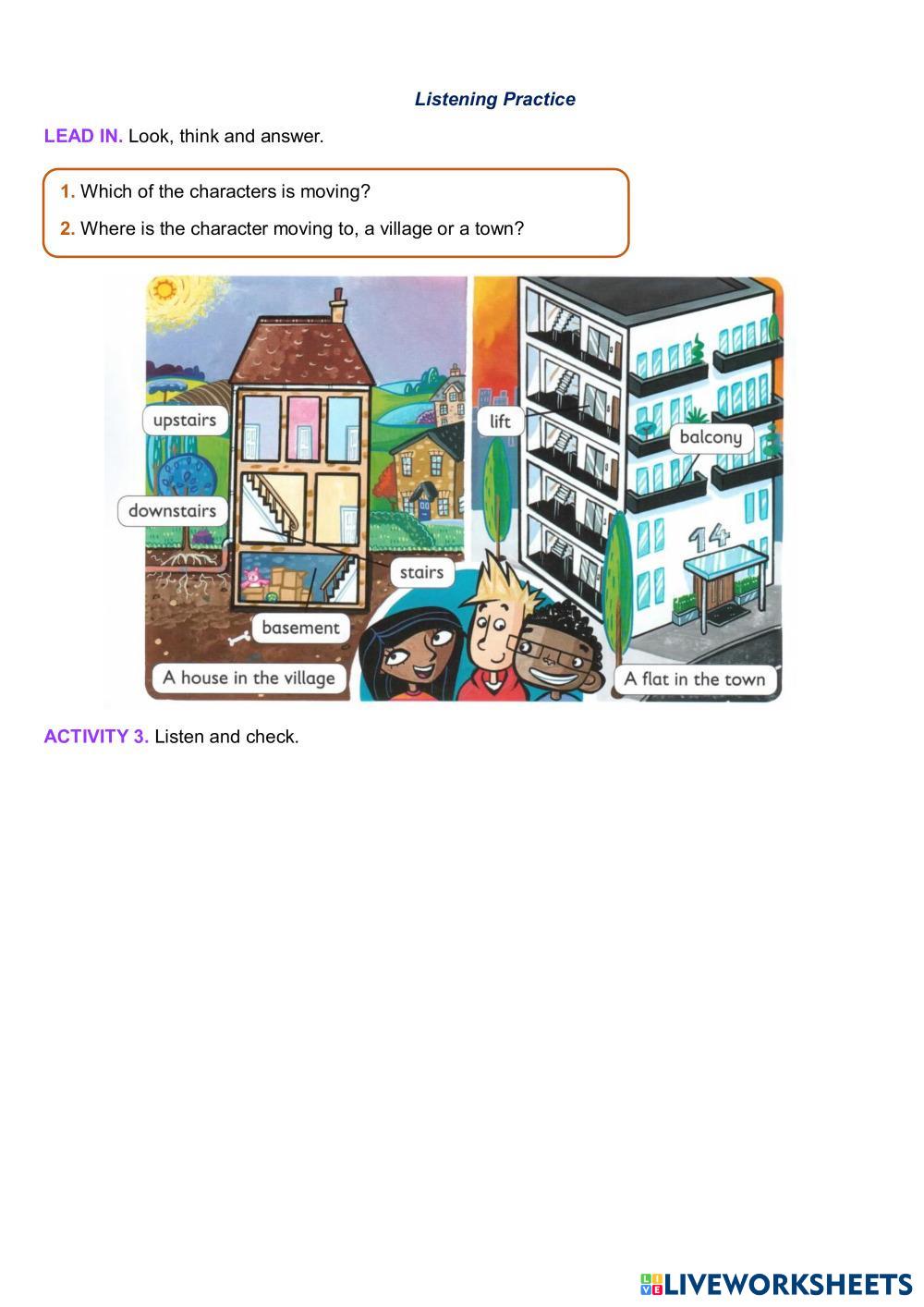 Listening Practice

LEAD IN. Look, think and answer.

1. Which of the characters is moving?

2. Where is the character moving to, a village or a town?

upstairs

downstairs

stairs

basement

A house in the village

lift

balcony

14

A flat in the town

ACTIVITY 3. Listen and check.

LIVEWORKSHEETS